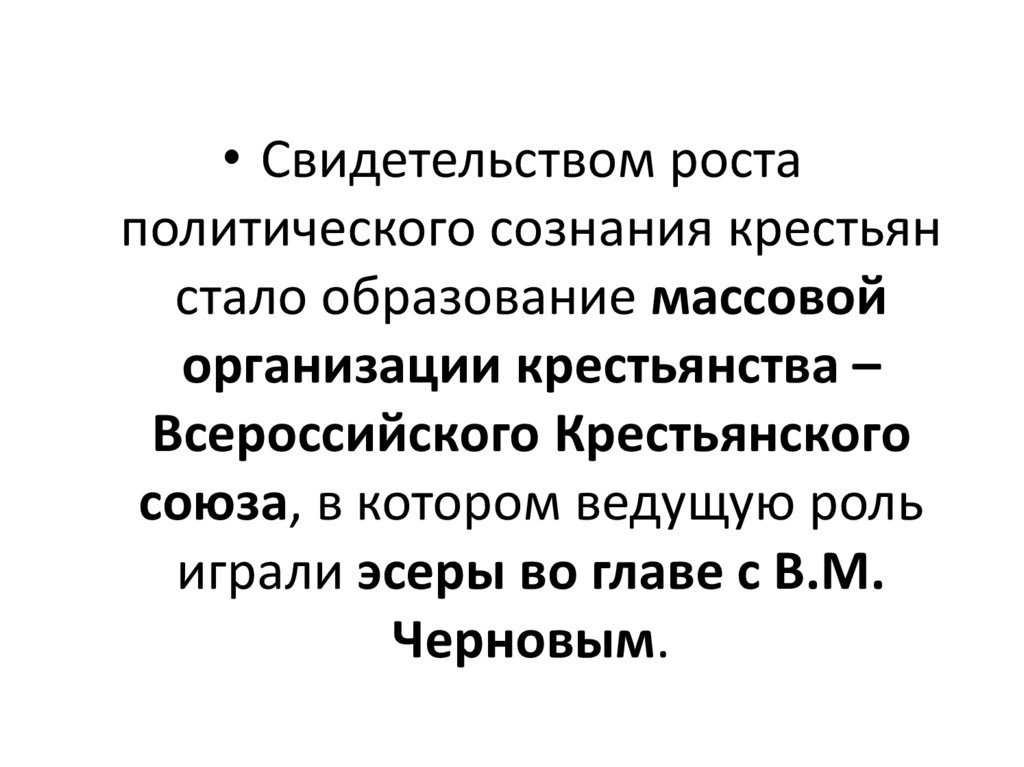 • Свидетельством роста политического сознания крестьян стало образование массовой организации крестьянства – Всероссийского Крестьянского союза, в котором ведущую роль играли эсеры во главе с В.М. Черновым.